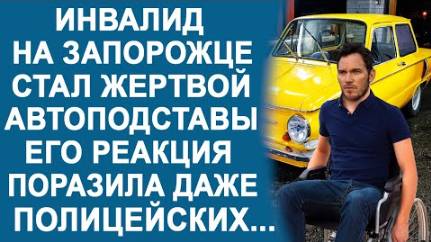 ИНВАЛИД НА ЗАПОРОЖЦЕ СТАЛ ЖЕРТВОЙ АВТОПОДСТАВЫ ЕГО РЕАКЦИЯ ПОРАЗИЛА ДАЖЕ ПОЛИЦЕЙСКИХ...